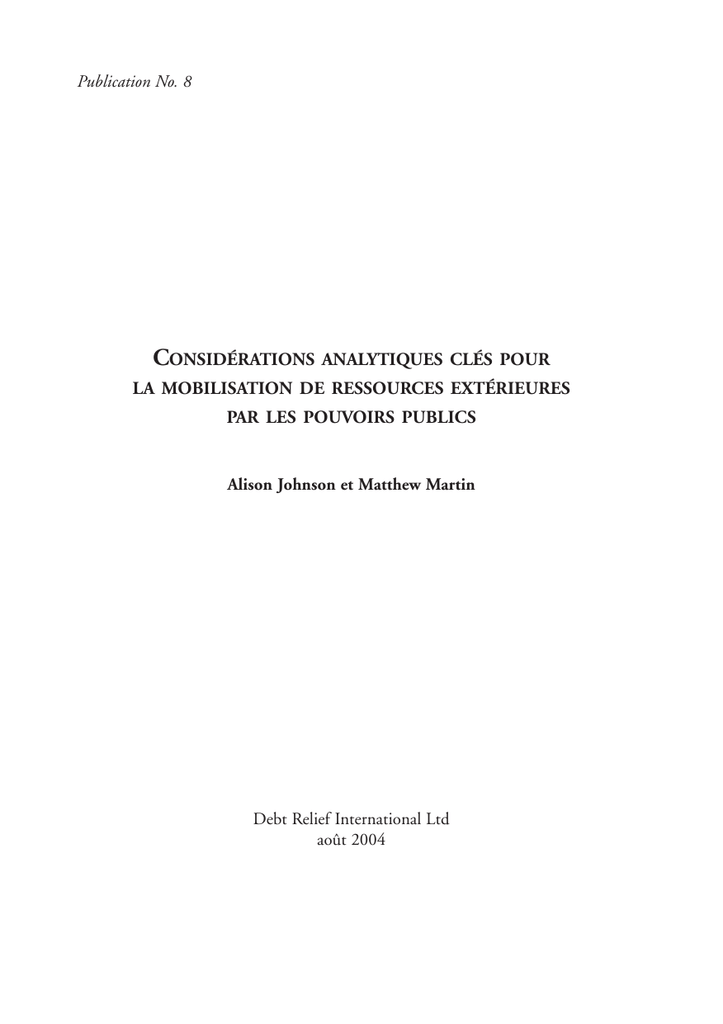 Publication No. 8

CONSIDÉRATIONS ANALYTIQUES CLÉS POUR LA MOBILISATION DE RESSOURCES EXTÉRIEURES PAR LES POUVOIRS PUBLICS

Alison Johnson et Matthew Martin

Debt Relief International Ltd
août 2004